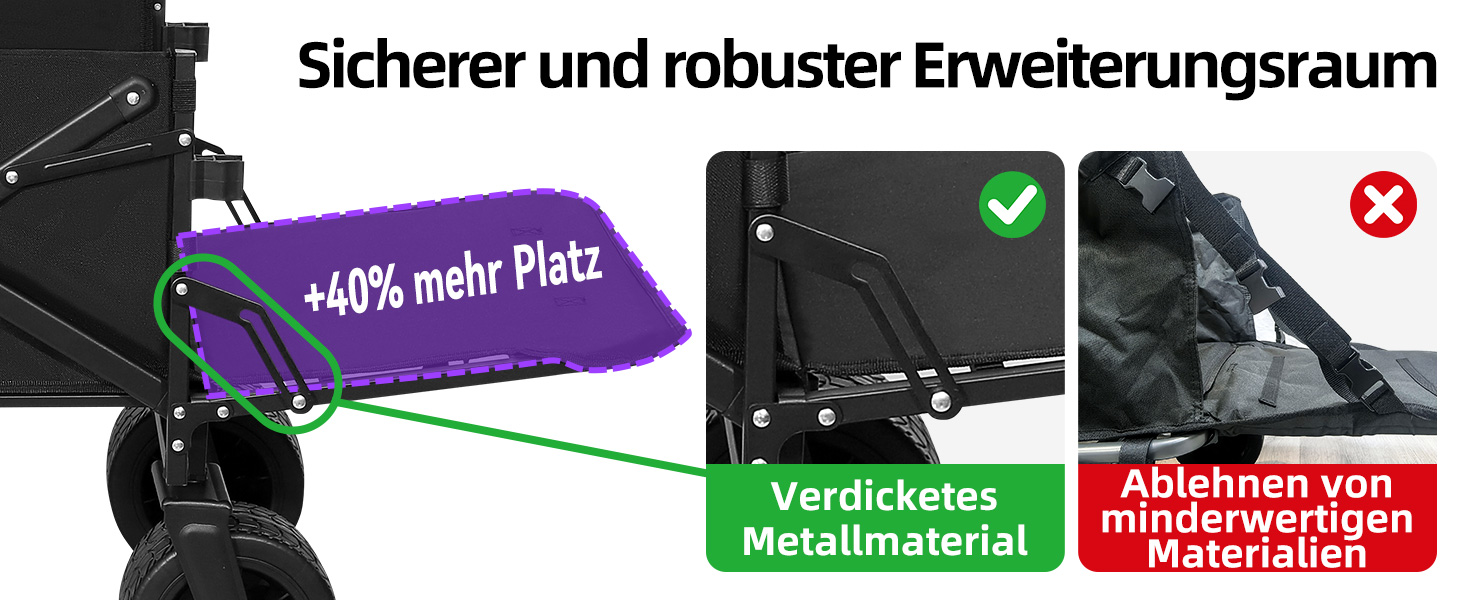 Sicherer und robuster Erweiterungsraum

+40% mehr Platz

Verdicketes Metallmaterial

Ablehnen von minderwertigen Materialien